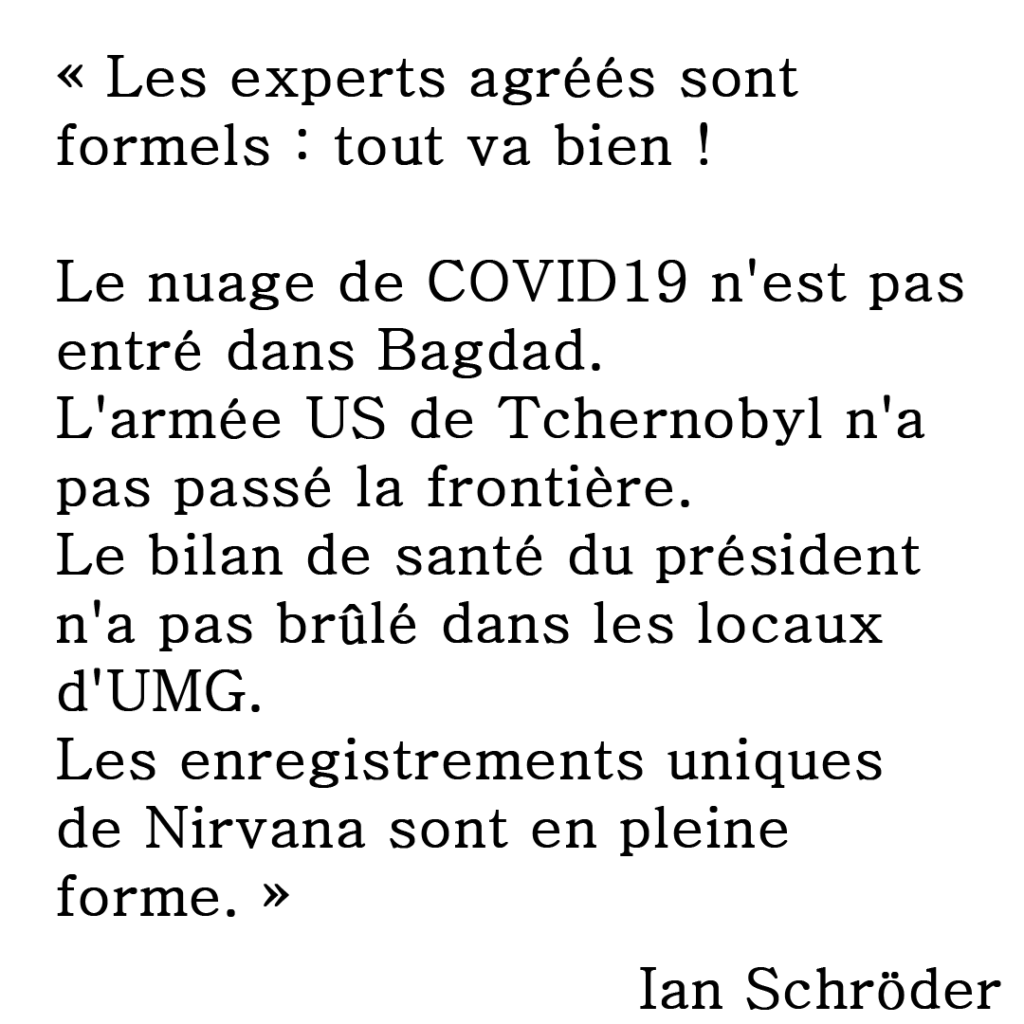 « Les experts agréés sont formels : tout va bien !

Le nuage de COVID19 n'est pas entré dans Bagdad.
L'armée US de Tchernobyl n'a pas passé la frontière.
Le bilan de santé du président n'a pas brûlé dans les locaux d'UMG.
Les enregistrements uniques de Nirvana sont en pleine forme. »

Ian Schröder